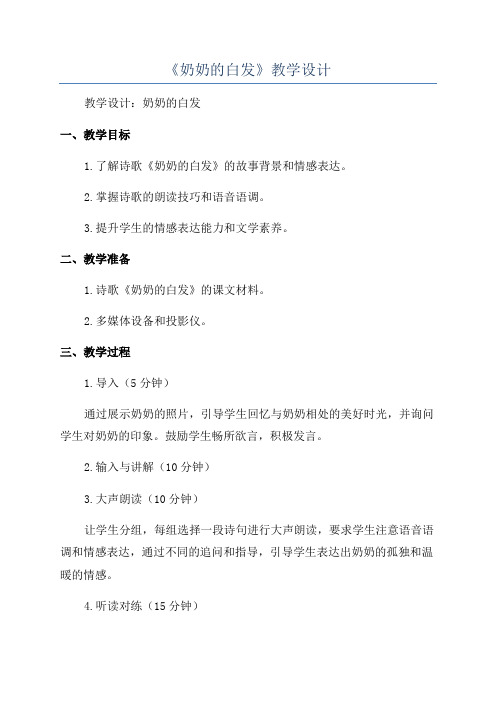 《奶奶的白发》教学设计

教学设计：奶奶的白发

一、教学目标

1.了解诗歌《奶奶的白发》的故事背景和情感表达。

2.掌握诗歌的朗读技巧和语音语调。

3.提升学生的情感表达能力和文学素养。

二、教学准备

1.诗歌《奶奶的白发》的课文材料。

2.多媒体设备和投影仪。

三、教学过程

1.导入（5分钟）

通过展示奶奶的照片，引导学生回忆与奶奶相处的美好时光，并询问学生对奶奶的印象。鼓励学生畅所欲言，积极发言。

2.输入与讲解（10分钟）

3.大声朗读（10分钟）

让学生分组，每组选择一段诗句进行大声朗读，要求学生注意语音语调和情感表达，通过不同的追问和指导，引导学生表达出奶奶的孤独和温暖的情感。

4.听读对练（15分钟）